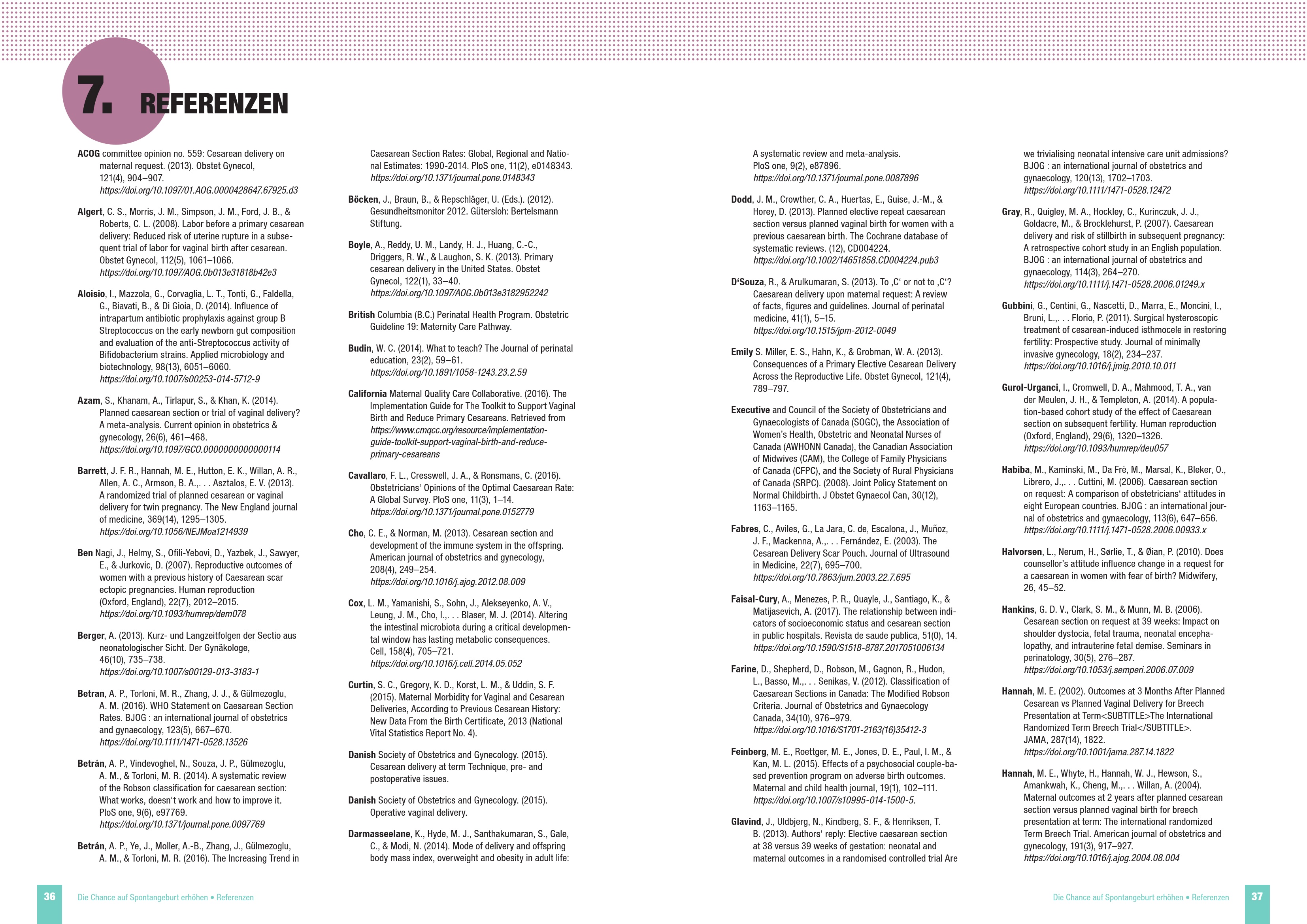 7. REFERENZEN

ACOG committee opinion no. 559: Cesarean delivery on maternal request. (2013). Obstet Gynecol, 121(4), 904–907. https://doi.org/10.1097/01.AOG.0000428647.67925.d3

Algert, C. S., Morris, J. M., Simpson, J. M., Ford, J. B., & Roberts, C. L. (2008). Labor before a primary cesarean delivery: Reduced risk of uterine rupture in a subsequent trial of labor for vaginal birth after cesarean. Obstet Gynecol, 112(5), 1061–1066. https://doi.org/10.1097/AOG.0b013e31818b42e3

Aloisio, I., Mazzola, G., Corvaglia, L. T., Tonti, G., Faldella, G., Biavati, B., & Di Gioia, D. (2014). Influence of intrapartum antibiotic prophylaxis against group B Streptococcus on the early newborn gut composition and evaluation of the anti-Streptococcus activity of Bifidobacterium strains. Applied microbiology and biotechnology, 98(13), 6051–6060. https://doi.org/10.1007/s00253-014-5712-9

Azam, S., Khanam, A., Tirlapur, S., & Khan, K. (2014). Planned caesarean section or trial of vaginal delivery? A meta-analysis. Current opinion in obstetrics & gynecology, 26(6), 461–468. https://doi.org/10.1097/GCO.0000000000000114

Barrett, J. F. R., Hannah, M. E., Hutton, E. K., Willan, A. R., Allen, A. C., Armson, B. A.,. . . Asztalos, E. V. (2013). A randomized trial of planned cesarean or vaginal delivery for twin pregnancy. The New England journal of medicine, 369(14), 1295–1305. https://doi.org/10.1056/NEJMoa1214939

Ben Nagi, J., Helmy, S., Ofili-Yebovi, D., Yazbek, J., Sawyer, E., & Jurkovic, D. (2007). Reproductive outcomes of women with a previous history of Caesarean scar ectopic pregnancies. Human reproduction (Oxford, England), 22(7), 2012–2015. https://doi.org/10.1093/humrep/dem078

Berger, A. (2013). Kurz- und Langzeitfolgen der Sectio aus neonatologischer Sicht. Der Gynäkologe, 46(10), 735–738. https://doi.org/10.1007/s00129-013-3183-1

Betran, A. P., Torloni, M. R., Zhang, J. J., & Gülmezoglu, A. M. (2016). WHO Statement on Caesarean Section Rates. BJOG : an international journal of obstetrics and gynaecology, 123(5), 667–670. https://doi.org/10.1111/1471-0528.13526

Betrán, A. P., Vindevoghel, N., Souza, J. P., Gülmezoglu, A. M., & Torloni, M. R. (2014). A systematic review of the Robson classification for caesarean section: What works, doesn't work and how to improve it. PloS one, 9(6), e97769. https://doi.org/10.1371/journal.pone.0097769

Betrán, A. P., Ye, J., Moller, A.-B., Zhang, J., Gülmezoglu, A. M., & Torloni, M. R. (2016). The Increasing Trend in Caesarean Section Rates: Global, Regional and National Estimates: 1990-2014. PloS one, 11(2), e0148343. https://doi.org/10.1371/journal.pone.0148343

Böcken, J., Braun, B., & Repschläger, U. (Eds.). (2012). Gesundheitsmonitor 2012. Gütersloh: Bertelsmann Stiftung.

Boyle, A., Reddy, U. M., Landy, H. J., Huang, C.-C., Driggers, R. W., & Laughon, S. K. (2013). Primary cesarean delivery in the United States. Obstet Gynecol, 122(1), 33–40. https://doi.org/10.1097/AOG.0b013e3182952242

British Columbia (B.C.) Perinatal Health Program. Obstetric Guideline 19: Maternity Care Pathway.

Budin, W. C. (2014). What to teach? The Journal of perinatal education, 23(2), 59–61. https://doi.org/10.1891/1058-1243.23.2.59

California Maternal Quality Care Collaborative. (2016). The Implementation Guide for The Toolkit to Support Vaginal Birth and Reduce Primary Cesareans. Retrieved from https://www.cmqcc.org/resource/implementation-guide-toolkit-support-vaginal-birth-and-reduce-primary-cesareans

Cavallaro, F. L., Cresswell, J. A., & Ronsmans, C. (2016). Obstetricians' Opinions of the Optimal Caesarean Rate: A Global Survey. PloS one, 11(3), 1–14. https://doi.org/10.1371/journal.pone.0152779

Cho, C. E., & Norman, M. (2013). Cesarean section and development of the immune system in the offspring. American journal of obstetrics and gynecology, 208(4), 249–254. https://doi.org/10.1016/j.ajog.2012.08.009

Cox, L. M., Yamanishi, S., Sohn, J., Alekseyenko, A. V., Leung, J. M., Cho, I.,. . . Blaser, M. J. (2014). Altering the intestinal microbiota during a critical developmental window has lasting metabolic consequences. Cell, 158(4), 705–721. https://doi.org/10.1016/j.cell.2014.05.052

Curtin, S. C., Gregory, K. D., Korst, L. M., & Uddin, S. F. (2015). Maternal Morbidity for Vaginal and Cesarean Deliveries, According to Previous Cesarean History: New Data From the Birth Certificate, 2013 (National Vital Statistics Report No. 4).

Danish Society of Obstetrics and Gynecology. (2015). Cesarean delivery at term Technique, pre- and postoperative issues.

Danish Society of Obstetrics and Gynecology. (2015). Operative vaginal delivery.

Darmasseelane, K., Hyde, M. J., Santhakumaran, S., Gale, C., & Modi, N. (2014). Mode of delivery and offspring body mass index, overweight and obesity in adult life: A systematic review and meta-analysis. PloS one, 9(2), e87896. https://doi.org/10.1371/journal.pone.0087896

Dodd, J. M., Crowther, C. A., Huertas, E., Guise, J.-M., & Horey, D. (2013). Planned elective repeat caesarean section versus planned vaginal birth for women with a previous caesarean birth. The Cochrane database of systematic reviews. (12), CD004224. https://doi.org/10.1002/14651858.CD004224.pub3

D'Souza, R., & Arulkumaran, S. (2013). To ‚C' or not to ‚C'? Caesarean delivery upon maternal request: A review of facts, figures and guidelines. Journal of perinatal medicine, 41(1), 5–15. https://doi.org/10.1515/jpm-2012-0049

Emily S. Miller, E. S., Hahn, K., & Grobman, W. A. (2013). Consequences of a Primary Elective Cesarean Delivery Across the Reproductive Life. Obstet Gynecol, 121(4), 789–797.

Executive and Council of the Society of Obstetricians and Gynaecologists of Canada (SOGC), the Association of Women's Health, Obstetric and Neonatal Nurses of Canada (AWHONN Canada), the Canadian Association of Midwives (CAM), the College of Family Physicians of Canada (CFPC), and the Society of Rural Physicians of Canada (SRPC). (2008). Joint Policy Statement on Normal Childbirth. J Obstet Gynaecol Can, 30(12), 1163–1165.

Fabres, C., Aviles, G., La Jara, C. de, Escalona, J., Muñoz, J. F., Mackenna, A.,. . . Fernández, E. (2003). The Cesarean Delivery Scar Pouch. Journal of Ultrasound in Medicine, 22(7), 695–700. https://doi.org/10.7863/jum.2003.22.7.695

Faisal-Cury, A., Menezes, P. R., Quayle, J., Santiago, K., & Matijasevich, A. (2017). The relationship between indicators of socioeconomic status and cesarean section in public hospitals. Revista de saude publica, 51(0), 14. https://doi.org/10.1590/S1518-8787.2017051006134

Farine, D., Shepherd, D., Robson, M., Gagnon, R., Hudon, L., Basso, M.,. . . Senikas, V. (2012). Classification of Caesarean Sections in Canada: The Modified Robson Criteria. Journal of Obstetrics and Gynaecology Canada, 34(10), 976–979. https://doi.org/10.1016/S1701-2163(16)35412-3

Feinberg, M. E., Roettger, M. E., Jones, D. E., Paul, I. M., & Kan, M. L. (2015). Effects of a psychosocial couple-based prevention program on adverse birth outcomes. Maternal and child health journal, 19(1), 102–111. https://doi.org/10.1007/s10995-014-1500-5.

Glavind, J., Uldbjerg, N., Kindberg, S. F., & Henriksen, T. B. (2013). Authors' reply: Elective caesarean section at 38 versus 39 weeks of gestation: neonatal and maternal outcomes in a randomised controlled trial Are we trivialising neonatal intensive care unit admissions? BJOG : an international journal of obstetrics and gynaecology, 120(13), 1702–1703. https://doi.org/10.1111/1471-0528.12472

Gray, R., Quigley, M. A., Hockley, C., Kurinczuk, J. J., Goldacre, M., & Brocklehurst, P. (2007). Caesarean delivery and risk of stillbirth in subsequent pregnancy: A retrospective cohort study in an English population. BJOG : an international journal of obstetrics and gynaecology, 114(3), 264–270. https://doi.org/10.1111/j.1471-0528.2006.01249.x

Gubbini, G., Centini, G., Nascetti, D., Marra, E., Moncini, I., Bruni, L.,. . . Florio, P. (2011). Surgical hysteroscopic treatment of cesarean-induced isthmocele in restoring fertility: Prospective study. Journal of minimally invasive gynecology, 18(2), 234–237. https://doi.org/10.1016/j.jmig.2010.10.011

Gurol-Urganci, I., Cromwell, D. A., Mahmood, T. A., van der Meulen, J. H., & Templeton, A. (2014). A population-based cohort study of the effect of Caesarean section on subsequent fertility. Human reproduction (Oxford, England), 29(6), 1320–1326. https://doi.org/10.1093/humrep/deu057

Habiba, M., Kaminski, M., Da Frè, M., Marsal, K., Bleker, O., Librero, J.,. . . Cuttini, M. (2006). Caesarean section on request: A comparison of obstetricians' attitudes in eight European countries. BJOG : an international journal of obstetrics and gynaecology, 113(6), 647–656. https://doi.org/10.1111/j.1471-0528.2006.00933.x

Halvorsen, L., Nerum, H., Sørlie, T., & Øian, P. (2010). Does counsellor's attitude influence change in a request for a caesarean in women with fear of birth? Midwifery, 26, 45–52.

Hankins, G. D. V., Clark, S. M., & Munn, M. B. (2006). Cesarean section on request at 39 weeks: Impact on shoulder dystocia, fetal trauma, neonatal encephalopathy, and intrauterine fetal demise. Seminars in perinatology, 30(5), 276–287. https://doi.org/10.1053/j.semperi.2006.07.009

Hannah, M. E. (2002). Outcomes at 3 Months After Planned Cesarean vs Planned Vaginal Delivery for Breech Presentation at Term<SUBTITLE>The International Randomized Term Breech Trial</SUBTITLE>. JAMA, 287(14), 1822. https://doi.org/10.1001/jama.287.14.1822

Hannah, M. E., Whyte, H., Hannah, W. J., Hewson, S., Amankwah, K., Cheng, M.,. . . Willan, A. (2004). Maternal outcomes at 2 years after planned cesarean section versus planned vaginal birth for breech presentation at term: The international randomized Term Breech Trial. American journal of obstetrics and gynecology, 191(3), 917–927. https://doi.org/10.1016/j.ajog.2004.08.004

36 Die Chance auf Spontangeburt erhöhen • Referenzen

Die Chance auf Spontangeburt erhöhen • Referenzen 37